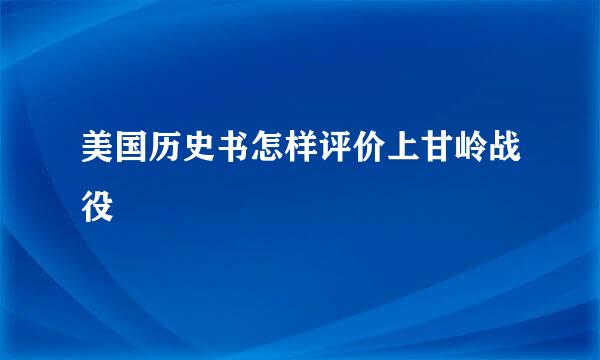 美国历史书怎样评价上甘岭战役